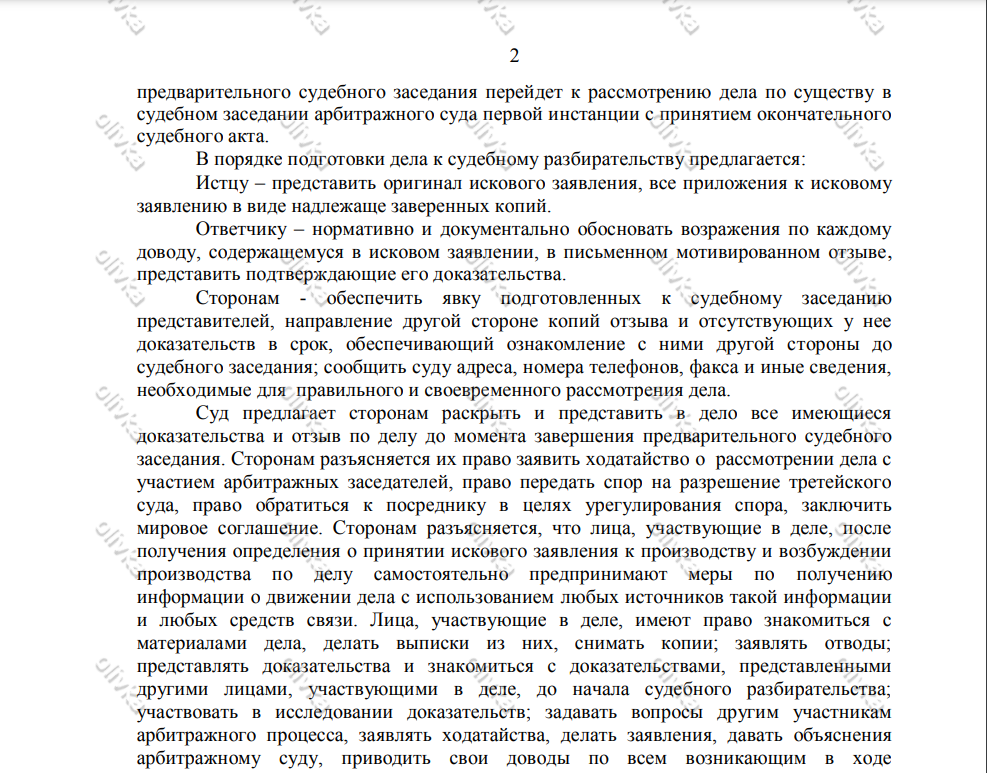 2

предварительного судебного заседания перейдет к рассмотрению дела по существу в судебном заседании арбитражного суда первой инстанции с принятием окончательного судебного акта.

В порядке подготовки дела к судебному разбирательству предлагается:

Истцу – представить оригинал искового заявления, все приложения к исковому заявлению в виде надлежаще заверенных копий.

Ответчику – нормативно и документально обосновать возражения по каждому доводу, содержащемуся в исковом заявлении, в письменном мотивированном отзыве, представить подтверждающие его доказательства.

Сторонам - обеспечить явку подготовленных к судебному заседанию представителей, направление другой стороне копий отзыва и отсутствующих у нее доказательств в срок, обеспечивающий ознакомление с ними другой стороны до судебного заседания; сообщить суду адреса, номера телефонов, факса и иные сведения, необходимые для правильного и своевременного рассмотрения дела.

Суд предлагает сторонам раскрыть и представить в дело все имеющиеся доказательства и отзыв по делу до момента завершения предварительного судебного заседания. Сторонам разъясняется их право заявить ходатайство о рассмотрении дела с участием арбитражных заседателей, право передать спор на разрешение третейского суда, право обратиться к посреднику в целях урегулирования спора, заключить мировое соглашение. Сторонам разъясняется, что лица, участвующие в деле, после получения определения о принятии искового заявления к производству и возбуждении производства по делу самостоятельно предпринимают меры по получению информации о движении дела с использованием любых источников такой информации и любых средств связи. Лица, участвующие в деле, имеют право знакомиться с материалами дела, делать выписки из них, снимать копии; заявлять отводы; представлять доказательства и знакомиться с доказательствами, представленными другими лицами, участвующими в деле, до начала судебного разбирательства; участвовать в исследовании доказательств; задавать вопросы другим участникам арбитражного процесса, заявлять ходатайства, делать заявления, давать объяснения арбитражному суду, приводить свои доводы по всем возникающим в ходе